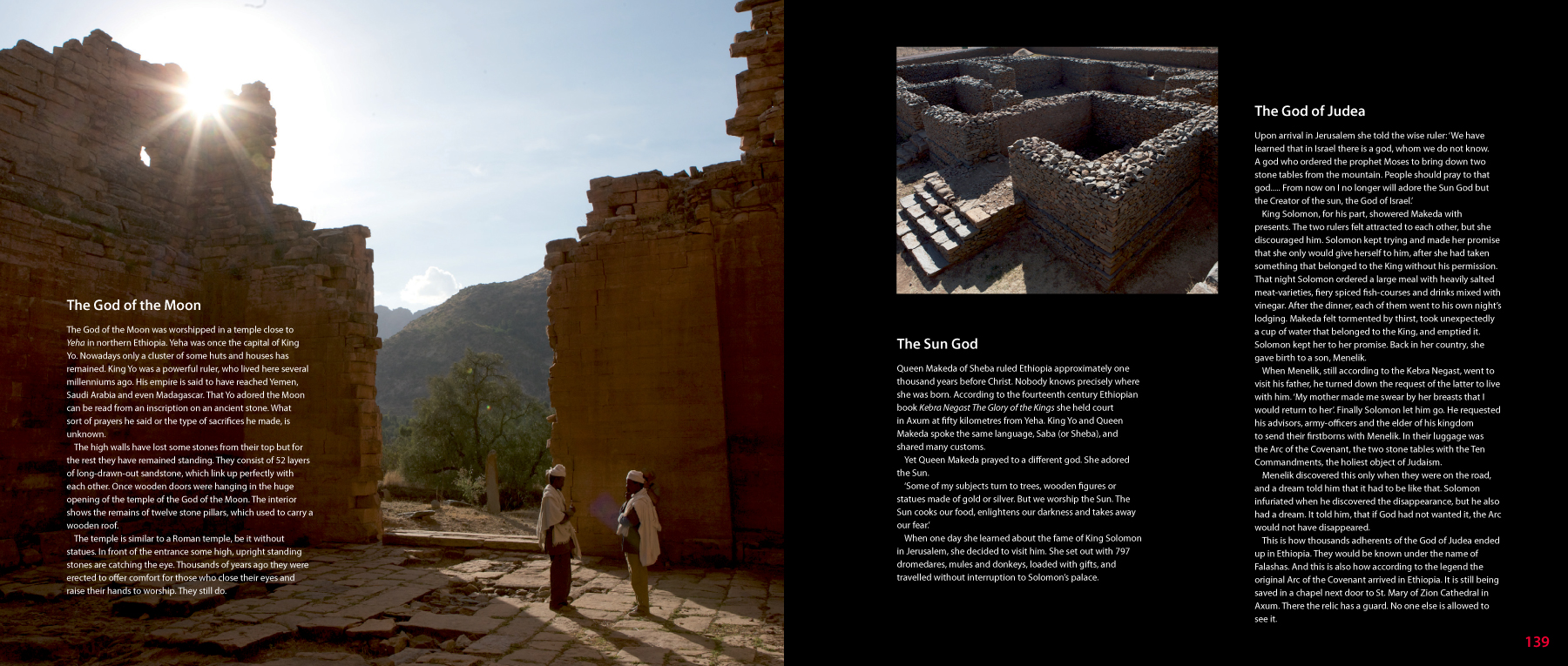 The God of the Moon

The God of the Moon was worshipped in a temple close to Yeha in northern Ethiopia. Yeha was once the capital of King Yo. Nowadays only a cluster of some huts and houses has remained. King Yo was a powerful ruler, who lived here several millenniums ago. His empire is said to have reached Yemen, Saudi Arabia and even Madagascar. That Yo adored the Moon can be read from an inscription on an ancient stone. What sort of prayers he said or the type of sacrifices he made, is unknown.

The high walls have lost some stones from their top but for the rest they have remained standing. They consist of 52 layers of long-drawn-out sandstone, which link up perfectly with each other. Once wooden doors were hanging in the huge opening of the temple of the God of the Moon. The interior shows the remains of twelve stone pillars, which used to carry a wooden roof.

The temple is similar to a Roman temple, be it without statues. In front of the entrance some high, upright standing stones are catching the eye. Thousands of years ago they were erected to offer comfort for those who close their eyes and raise their hands to worship. They still do.

The Sun God

Queen Makeda of Sheba ruled Ethiopia approximately one thousand years before Christ. Nobody knows precisely where she was born. According to the fourteenth century Ethiopian book Kebra Negast The Glory of the Kings she held court in Axum at fifty kilometres from Yeha. King Yo and Queen Makeda spoke the same language, Saba (or Sheba), and shared many customs.

Yet Queen Makeda prayed to a different god. She adored the Sun.

'Some of my subjects turn to trees, wooden figures or statues made of gold or silver. But we worship the Sun. The Sun cooks our food, enlightens our darkness and takes away our fear.'

When one day she learned about the fame of King Solomon in Jerusalem, she decided to visit him. She set out with 797 dromedares, mules and donkeys, loaded with gifts, and travelled without interruption to Solomon's palace.

The God of Judea

Upon arrival in Jerusalem she told the wise ruler: 'We have learned that in Israel there is a god, whom we do not know. A god who ordered the prophet Moses to bring down two stone tables from the mountain. People should pray to that god..... From now on I no longer will adore the Sun God but the Creator of the sun, the God of Israel.'

King Solomon, for his part, showered Makeda with presents. The two rulers felt attracted to each other, but she discouraged him. Solomon kept trying and made her promise that she only would give herself to him, after she had taken something that belonged to the King without his permission. That night Solomon ordered a large meal with heavily salted meat-varieties, fiery spiced fish-courses and drinks mixed with vinegar. After the dinner, each of them went to his own night's lodging. Makeda felt tormented by thirst, took unexpectedly a cup of water that belonged to the King, and emptied it. Solomon kept her to her promise. Back in her country, she gave birth to a son, Menelik.

When Menelik, still according to the Kebra Negast, went to visit his father, he turned down the request of the latter to live with him. 'My mother made me swear by her breasts that I would return to her.' Finally Solomon let him go. He requested his advisors, army-officers and the elder of his kingdom to send their firstborns with Menelik. In their luggage was the Arc of the Covenant, the two stone tables with the Ten Commandments, the holiest object of Judaism.

Menelik discovered this only when they were on the road, and a dream told him that it had to be like that. Solomon infuriated when he discovered the disappearance, but he also had a dream. It told him, that if God had not wanted it, the Arc would not have disappeared.

This is how thousands adherents of the God of Judea ended up in Ethiopia. They would be known under the name of Falashas. And this is also how according to the legend the original Arc of the Covenant arrived in Ethiopia. It is still being saved in a chapel next door to St. Mary of Zion Cathedral in Axum. There the relic has a guard. No one else is allowed to see it.

139